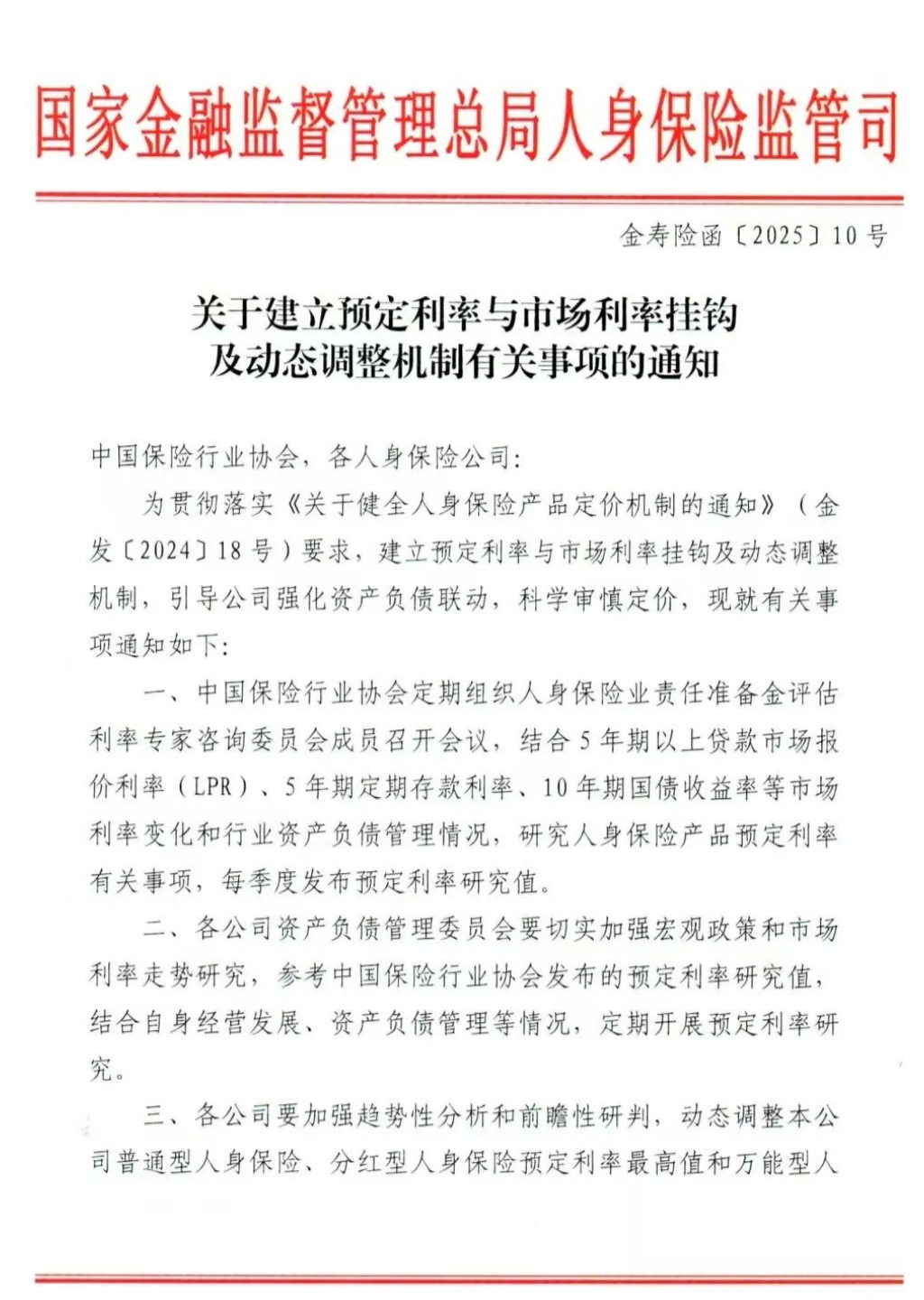 国家金融监督管理总局人身保险监管司

金寿险函〔2025〕10号

关于建立预定利率与市场利率挂钩及动态调整机制有关事项的通知

中国保险行业协会，各人身保险公司：

为贯彻落实《关于健全人身保险产品定价机制的通知》（金发〔2024〕18号）要求，建立预定利率与市场利率挂钩及动态调整机制，引导公司强化资产负债联动，科学审慎定价，现就有关事项通知如下：

一、中国保险行业协会定期组织人身保险业责任准备金评估利率专家咨询委员会成员召开会议，结合5年期以上贷款市场报价利率（LPR）、5年期定期存款利率、10年期国债收益率等市场利率变化和行业资产负债管理情况，研究人身保险产品预定利率有关事项，每季度发布预定利率研究值。

二、各公司资产负债管理委员会要切实加强宏观政策和市场利率走势研究，参考中国保险行业协会发布的预定利率研究值，结合自身经营发展、资产负债管理等情况，定期开展预定利率研究。

三、各公司要加强趋势性分析和前瞻性研判，动态调整本公司普通型人身保险、分红型人身保险预定利率最高值和万能型人